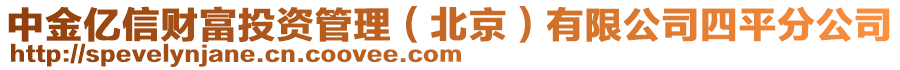 中金亿信财富投资管理（北京）有限公司四平分公司
http://spevelynjane.cn.coovee.com